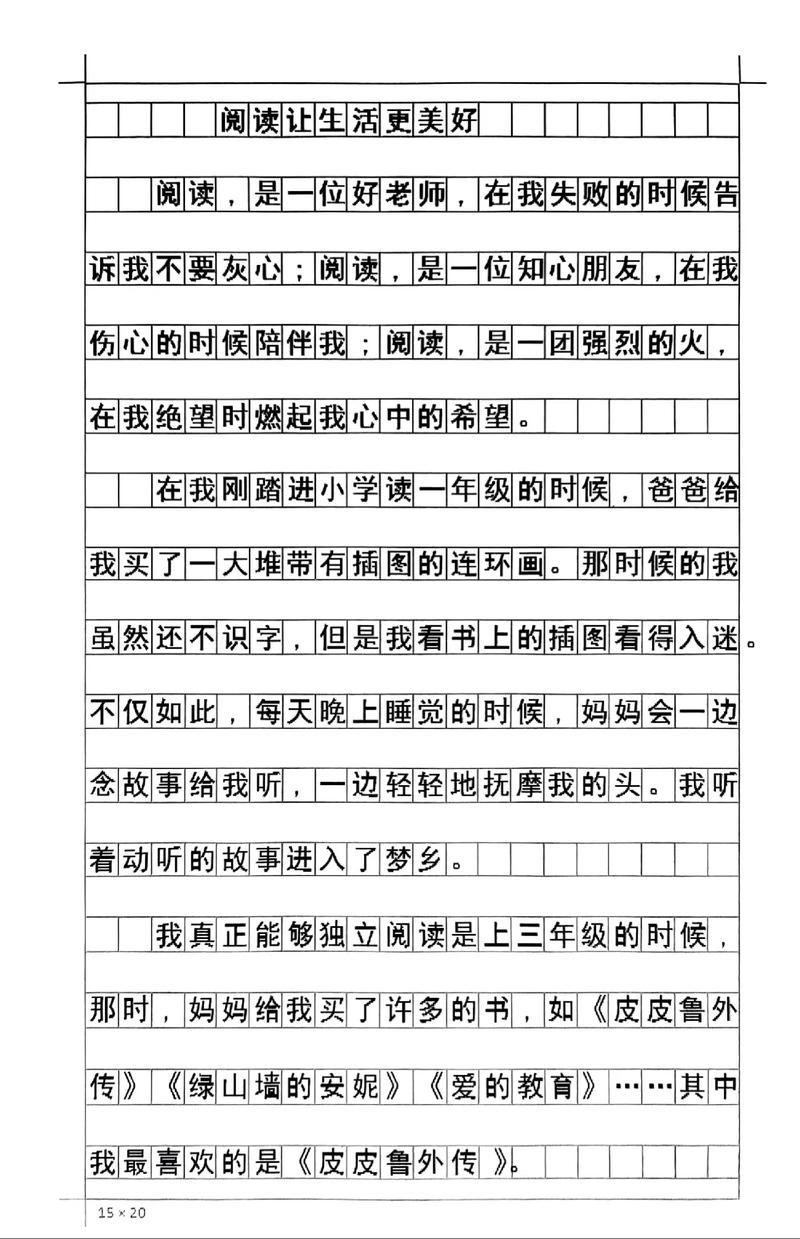 阅读让生活更美好

阅读，是一位好老师，在我失败的时候告诉我不要灰心；阅读，是一位知心朋友，在我伤心的时候陪伴我；阅读，是一团强烈的火，在我绝望时燃起我心中的希望。

在我刚踏进小学读一年级的时候，爸爸给我买了一大堆带有插图的连环画。那时候的我虽然还不识字，但是我看书上的插图看得入迷。不仅如此，每天晚上睡觉的时候，妈妈会一边念故事给我听，一边轻轻地抚摩我的头。我听着动听的故事进入了梦乡。

我真正能够独立阅读是上三年级的时候，那时，妈妈给我买了许多的书，如《皮皮鲁外传》《绿山墙的安妮》《爱的教育》……其中我最喜欢的是《皮皮鲁外传》。

15×20